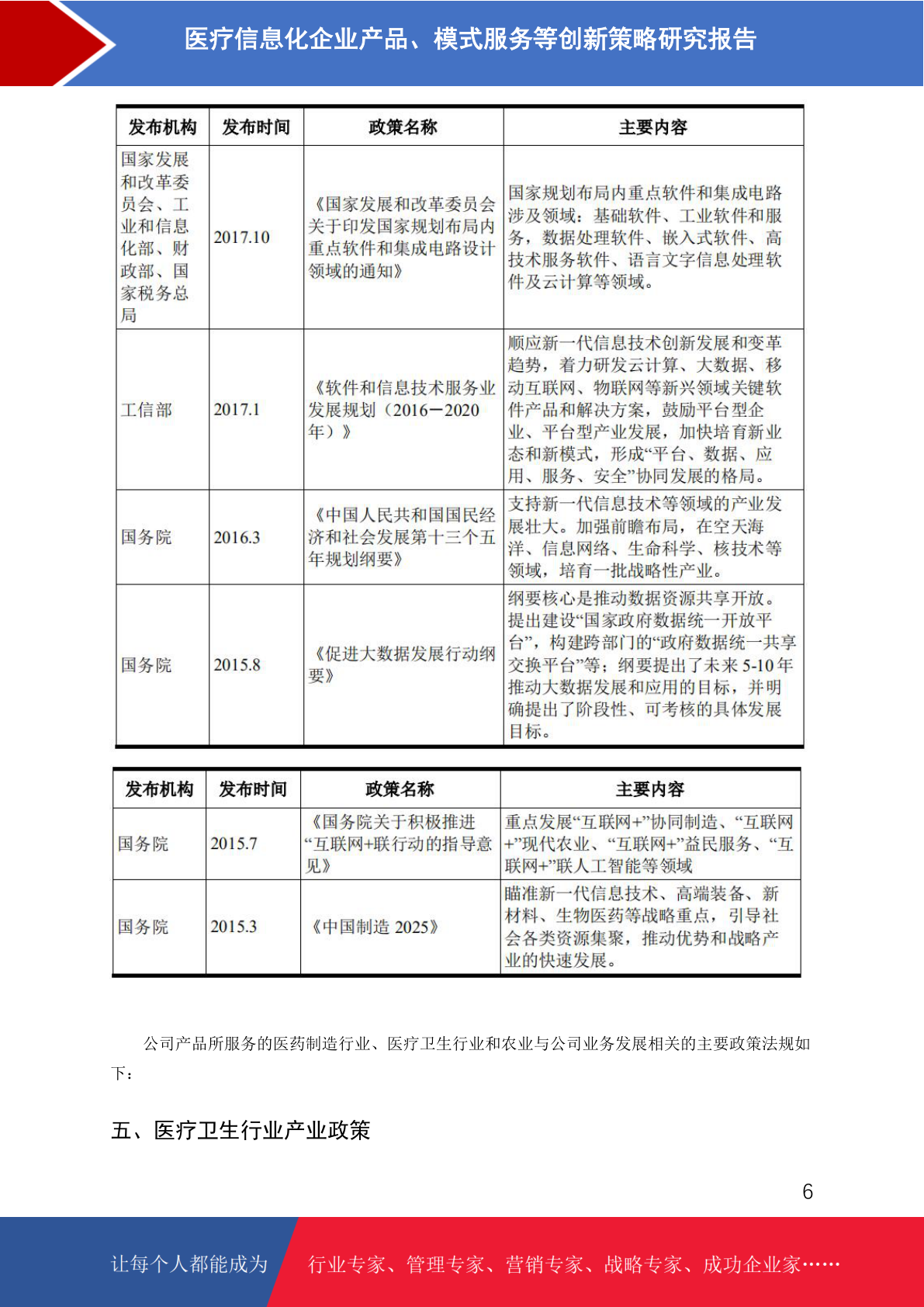 医疗信息化企业产品、模式服务等创新策略研究报告

| 发布机构 | 发布时间 | 政策名称 | 主要内容 |
|---|---|---|---|
| 国家发展和改革委员会、工业和信息化部、财政部、国家税务总局 | 2017.10 | 《国家发展和改革委员会关于印发国家规划布局内重点软件和集成电路设计领域的通知》 | 国家规划布局内重点软件和集成电路涉及领域：基础软件、工业软件和服务，数据处理软件、嵌入式软件、高技术服务软件、语言文字信息处理软件及云计算等领域。 |
| 工信部 | 2017.1 | 《软件和信息技术服务业发展规划（2016－2020年）》 | 顺应新一代信息技术创新发展和变革趋势，着力研发云计算、大数据、移动互联网、物联网等新兴领域关键软件产品和解决方案，鼓励平台型企业、平台型产业发展，加快培育新业态和新模式，形成“平台、数据、应用、服务、安全”协同发展的格局。 |
| 国务院 | 2016.3 | 《中国人民共和国国民经济和社会发展第十三个五年规划纲要》 | 支持新一代信息技术等领域的产业发展壮大。加强前瞻布局，在空天海洋、信息网络、生命科学、核技术等领域，培育一批战略性产业。 |
| 国务院 | 2015.8 | 《促进大数据发展行动纲要》 | 纲要核心是推动数据资源共享开放。提出建设“国家政府数据统一开放平台”，构建跨部门的“政府数据统一共享交换平台”等；纲要提出了未来 5-10 年推动大数据发展和应用的目标，并明确提出了阶段性、可考核的具体发展目标。 |

| 发布机构 | 发布时间 | 政策名称 | 主要内容 |
|---|---|---|---|
| 国务院 | 2015.7 | 《国务院关于积极推进“互联网+联行动的指导意见》 | 重点发展“互联网+”协同制造、“互联网+”现代农业、“互联网+”益民服务、“互联网+”联人工智能等领域 |
| 国务院 | 2015.3 | 《中国制造 2025》 | 瞄准新一代信息技术、高端装备、新材料、生物医药等战略重点，引导社会各类资源集聚，推动优势和战略产业的快速发展。 |

公司产品所服务的医药制造行业、医疗卫生行业和农业与公司业务发展相关的主要政策法规如下：

五、医疗卫生行业产业政策

6

让每个人都能成为 行业专家、管理专家、营销专家、战略专家、成功企业家……